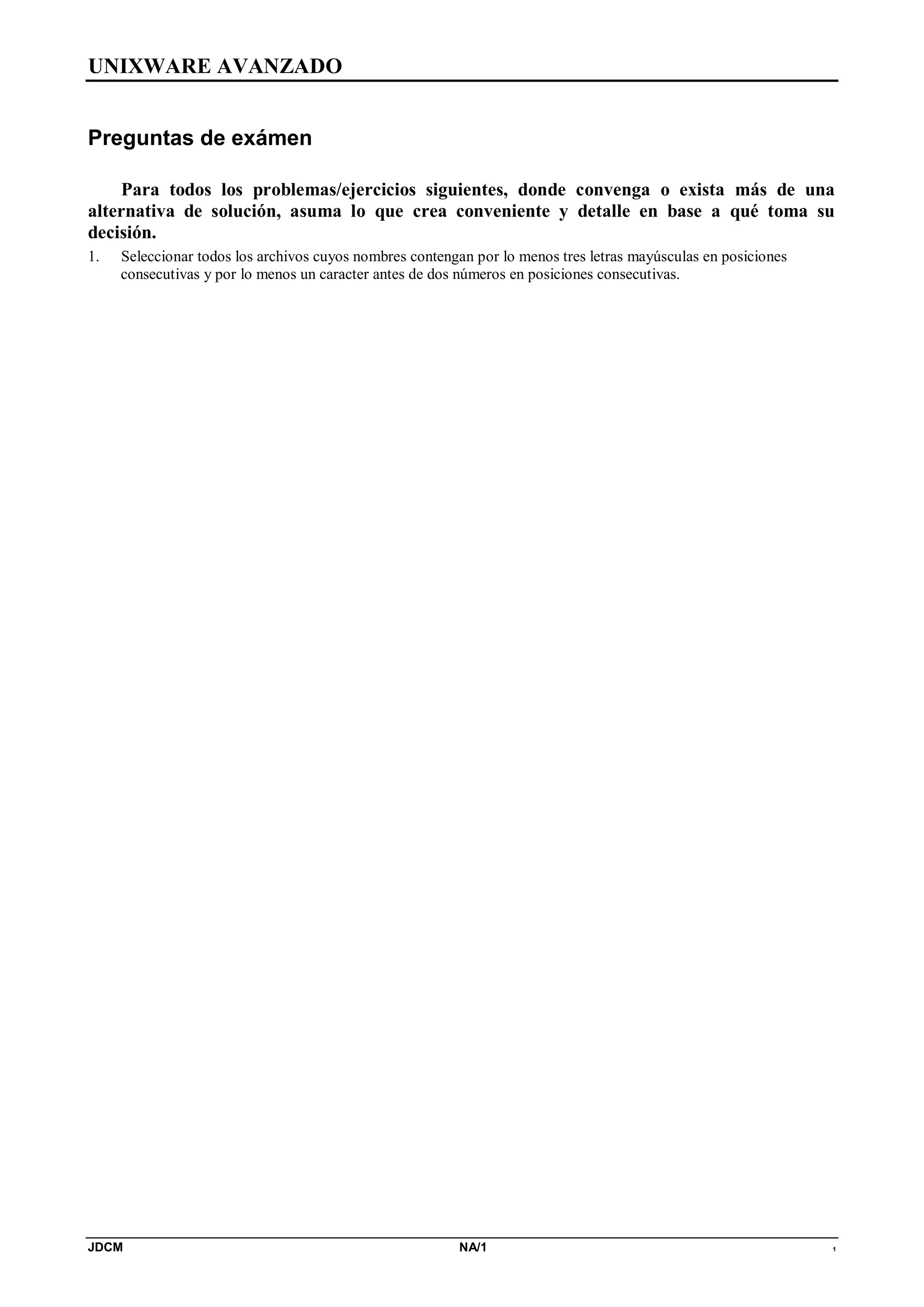 UNIXWARE AVANZADO

Preguntas de exámen

Para todos los problemas/ejercicios siguientes, donde convenga o exista más de una alternativa de solución, asuma lo que crea conveniente y detalle en base a qué toma su decisión.

1. Seleccionar todos los archivos cuyos nombres contengan por lo menos tres letras mayúsculas en posiciones consecutivas y por lo menos un caracter antes de dos números en posiciones consecutivas.

JDCM NA/1 1